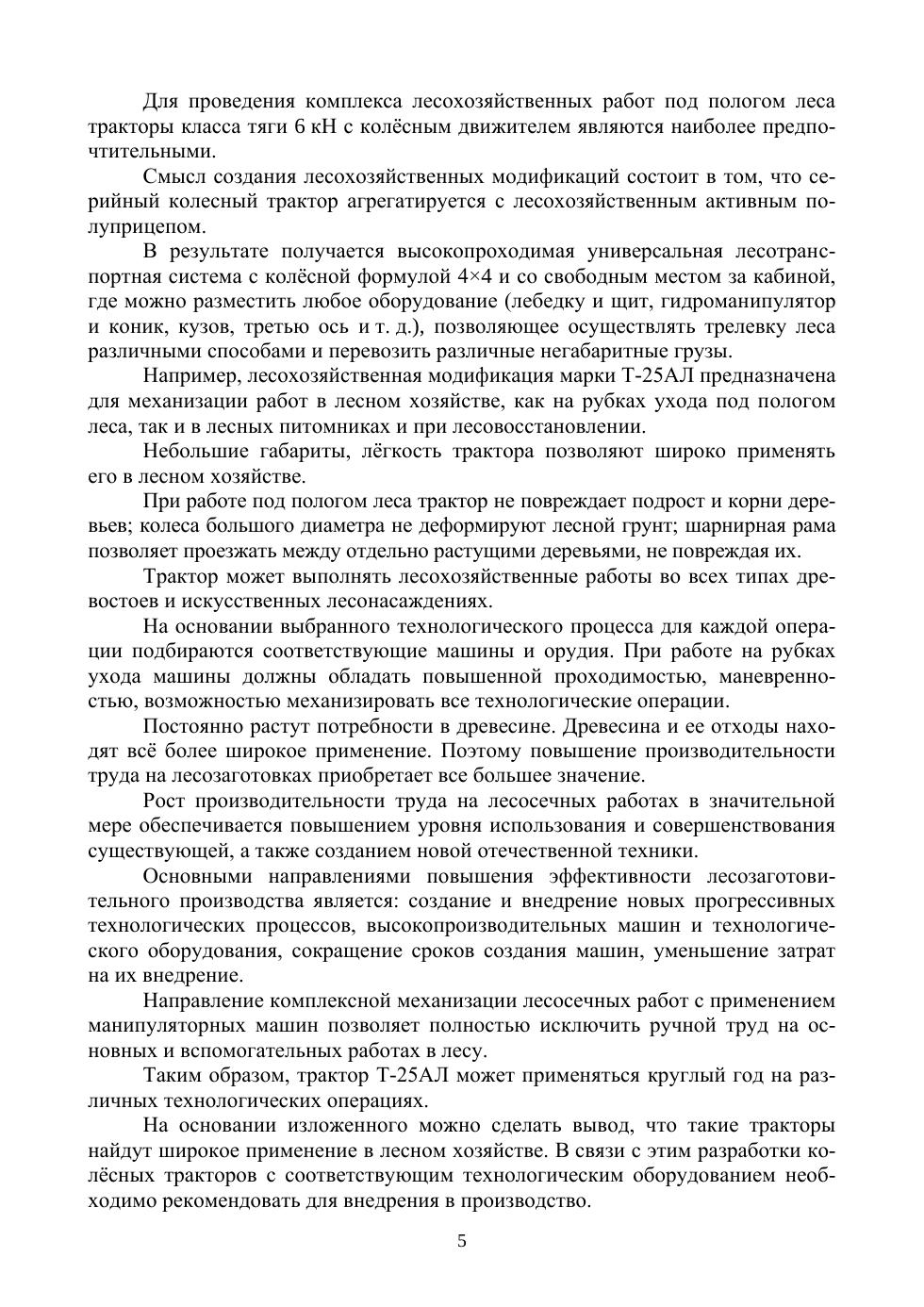 Для проведения комплекса лесохозяйственных работ под пологом леса тракторы класса тяги 6 кН с колёсным движителем являются наиболее предпочтительными.

Смысл создания лесохозяйственных модификаций состоит в том, что серийный колесный трактор агрегатируется с лесохозяйственным активным полуприцепом.

В результате получается высокопроходимая универсальная лесотранспортная система с колёсной формулой 4×4 и со свободным местом за кабиной, где можно разместить любое оборудование (лебедку и щит, гидроманипулятор и коник, кузов, третью ось и т. д.), позволяющее осуществлять трелевку леса различными способами и перевозить различные негабаритные грузы.

Например, лесохозяйственная модификация марки Т-25АЛ предназначена для механизации работ в лесном хозяйстве, как на рубках ухода под пологом леса, так и в лесных питомниках и при лесовосстановлении.

Небольшие габариты, лёгкость трактора позволяют широко применять его в лесном хозяйстве.

При работе под пологом леса трактор не повреждает подрост и корни деревьев; колеса большого диаметра не деформируют лесной грунт; шарнирная рама позволяет проезжать между отдельно растущими деревьями, не повреждая их.

Трактор может выполнять лесохозяйственные работы во всех типах древостоев и искусственных лесонасаждениях.

На основании выбранного технологического процесса для каждой операции подбираются соответствующие машины и орудия. При работе на рубках ухода машины должны обладать повышенной проходимостью, маневренностью, возможностью механизировать все технологические операции.

Постоянно растут потребности в древесине. Древесина и ее отходы находят всё более широкое применение. Поэтому повышение производительности труда на лесозаготовках приобретает все большее значение.

Рост производительности труда на лесосечных работах в значительной мере обеспечивается повышением уровня использования и совершенствования существующей, а также созданием новой отечественной техники.

Основными направлениями повышения эффективности лесозаготовительного производства является: создание и внедрение новых прогрессивных технологических процессов, высокопроизводительных машин и технологического оборудования, сокращение сроков создания машин, уменьшение затрат на их внедрение.

Направление комплексной механизации лесосечных работ с применением манипуляторных машин позволяет полностью исключить ручной труд на основных и вспомогательных работах в лесу.

Таким образом, трактор Т-25АЛ может применяться круглый год на различных технологических операциях.

На основании изложенного можно сделать вывод, что такие тракторы найдут широкое применение в лесном хозяйстве. В связи с этим разработки колёсных тракторов с соответствующим технологическим оборудованием необходимо рекомендовать для внедрения в производство.

5